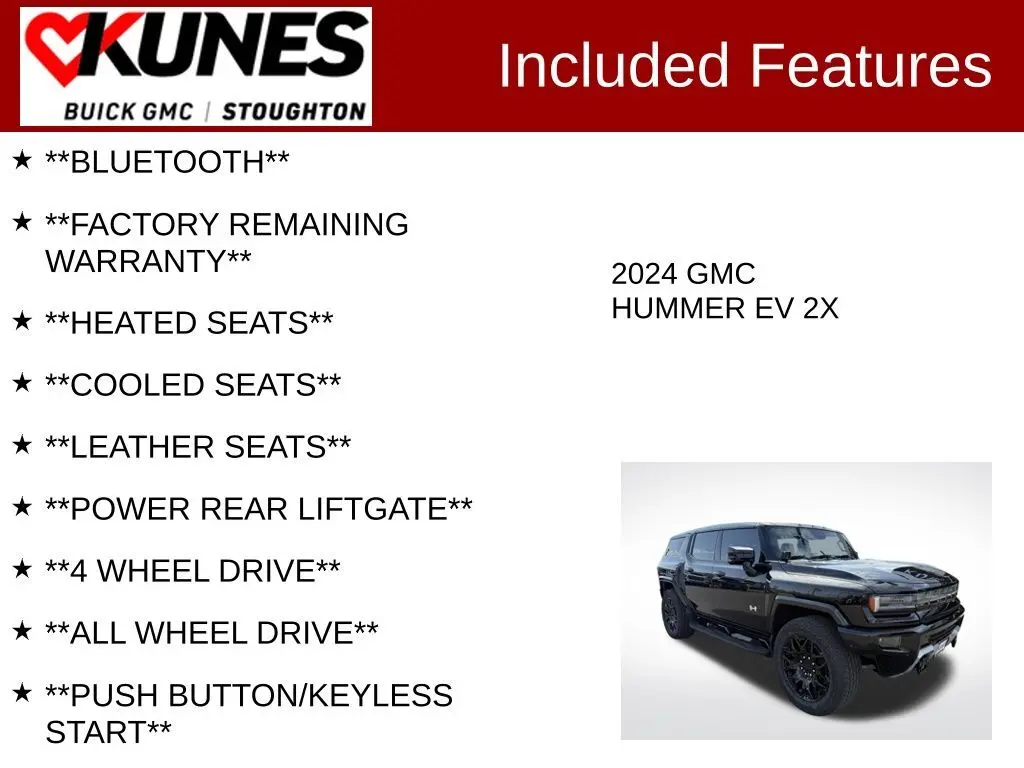 KUNES
BUICK GMC | STOUGHTON

Included Features

★ **BLUETOOTH**

★ **FACTORY REMAINING WARRANTY**

★ **HEATED SEATS**

★ **COOLED SEATS**

★ **LEATHER SEATS**

★ **POWER REAR LIFTGATE**

★ **4 WHEEL DRIVE**

★ **ALL WHEEL DRIVE**

★ **PUSH BUTTON/KEYLESS START**

2024 GMC
HUMMER EV 2X